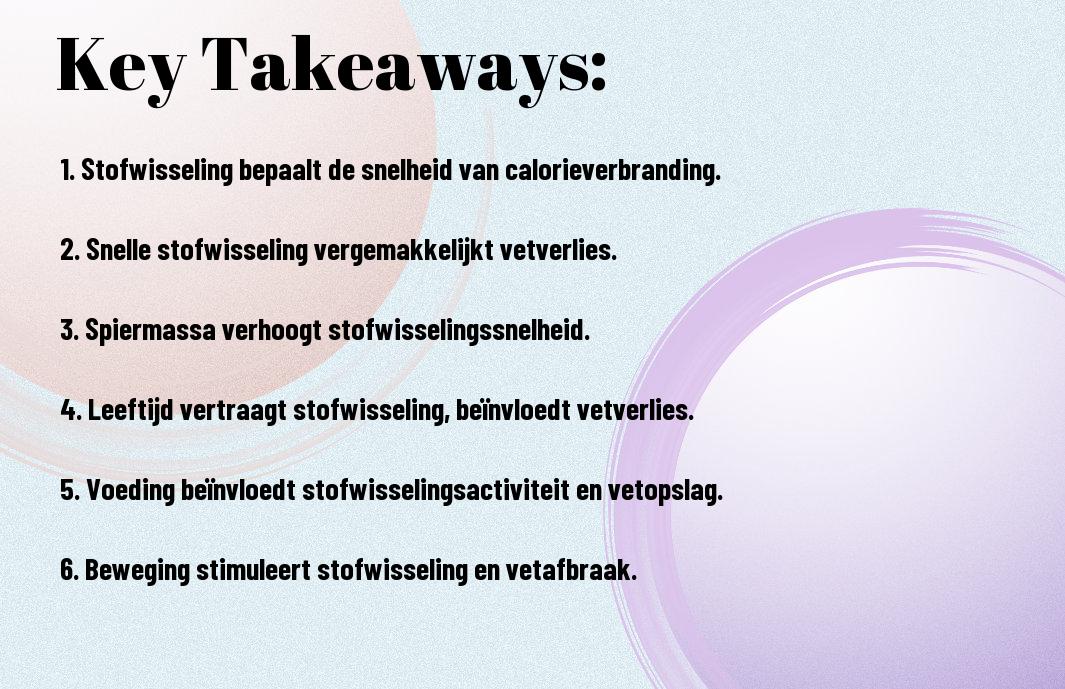 Key Takeaways:

1. Stofwisseling bepaalt de snelheid van calorieverbranding.

2. Snelle stofwisseling vergemakkelijkt vetverlies.

3. Spiermassa verhoogt stofwisselingssnelheid.

4. Leeftijd vertraagt stofwisseling, beïnvloedt vetverlies.

5. Voeding beïnvloedt stofwisselingsactiviteit en vetopslag.

6. Beweging stimuleert stofwisseling en vetafbraak.